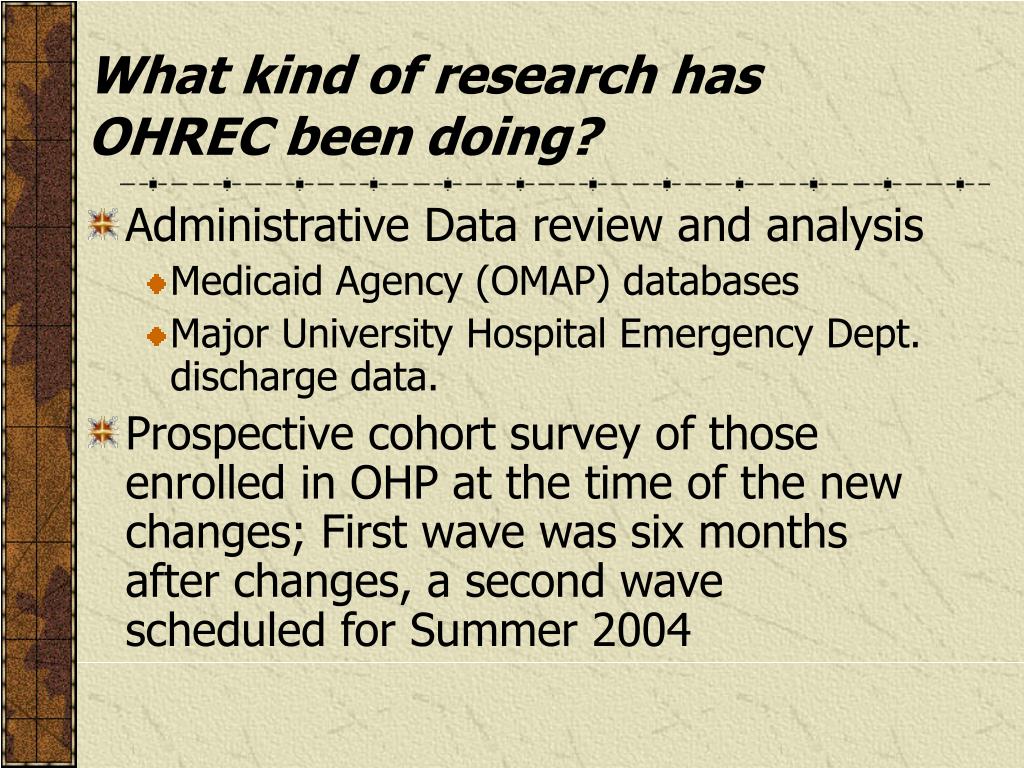 What kind of research has OHREC been doing?

Administrative Data review and analysis

Medicaid Agency (OMAP) databases

Major University Hospital Emergency Dept. discharge data.

Prospective cohort survey of those enrolled in OHP at the time of the new changes; First wave was six months after changes, a second wave scheduled for Summer 2004